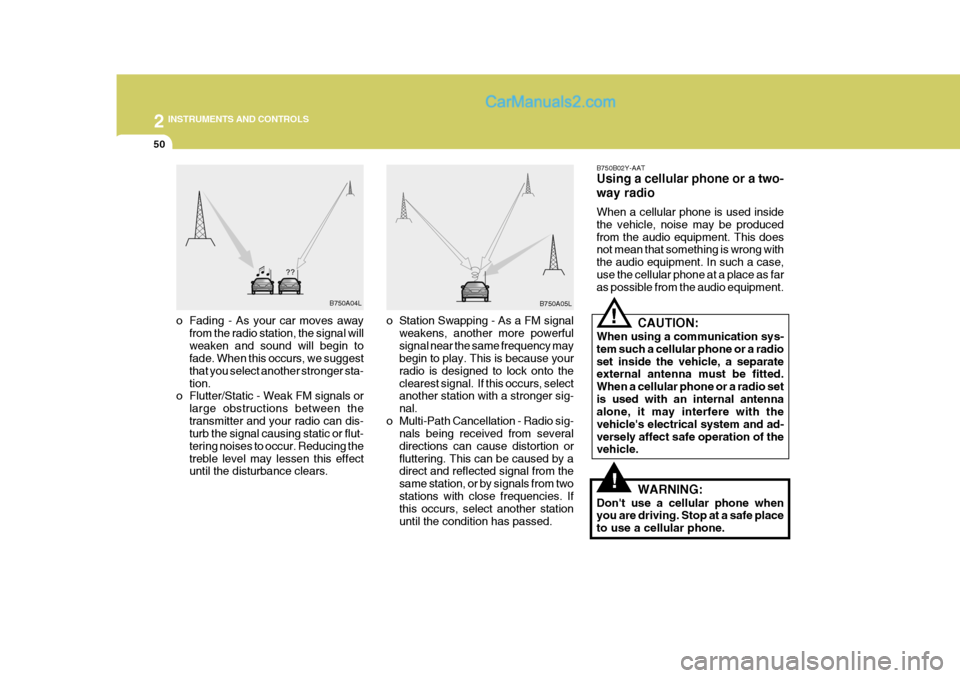 2 INSTRUMENTS AND CONTROLS

CarManuals2.com

50

??

B750A04L

o Fading - As your car moves away from the radio station, the signal will weaken and sound will begin to fade. When this occurs, we suggest that you select another stronger station.
o Flutter/Static - Weak FM signals or large obstructions between the transmitter and your radio can disturb the signal causing static or fluttering noises to occur. Reducing the treble level may lessen this effect until the disturbance clears.

B750A05L

o Station Swapping - As a FM signal weakens, another more powerful signal near the same frequency may begin to play. This is because your radio is designed to lock onto the clearest signal. If this occurs, select another station with a stronger signal.
o Multi-Path Cancellation - Radio signals being received from several directions can cause distortion or fluttering. This can be caused by a direct and reflected signal from the same station, or by signals from two stations with close frequencies. If this occurs, select another station until the condition has passed.

B750B02Y-AAT
Using a cellular phone or a two-way radio

When a cellular phone is used inside the vehicle, noise may be produced from the audio equipment. This does not mean that something is wrong with the audio equipment. In such a case, use the cellular phone at a place as far as possible from the audio equipment.

!
CAUTION:
When using a communication system such a cellular phone or a radio set inside the vehicle, a separate external antenna must be fitted. When a cellular phone or a radio set is used with an internal antenna alone, it may interfere with the vehicle's electrical system and adversely affect safe operation of the vehicle.

!
WARNING:
Don't use a cellular phone when you are driving. Stop at a safe place to use a cellular phone.

carmanualsonline.info